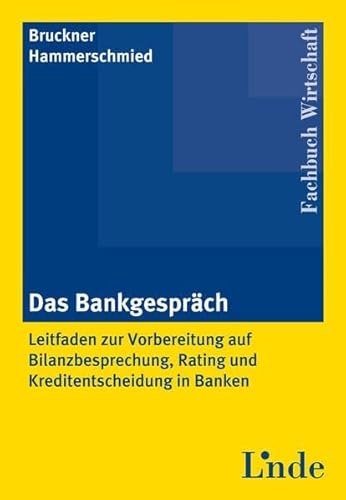 Bruckner
Hammerschmied

Fachbuch Wirtschaft

Das Bankgespräch

Leitfaden zur Vorbereitung auf Bilanzbesprechung, Rating und Kreditentscheidung in Banken

Linde